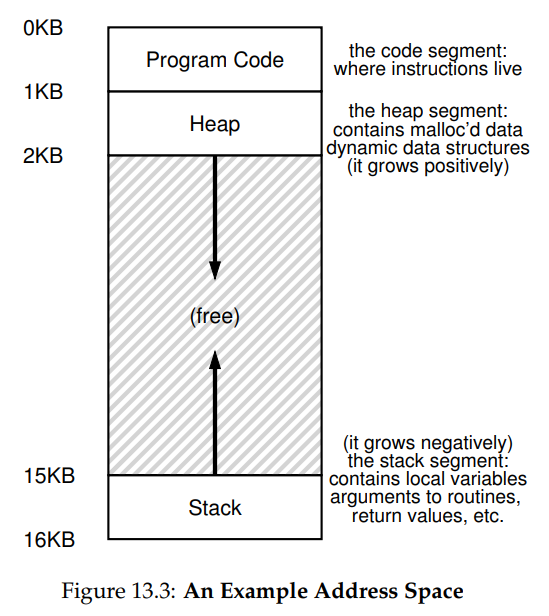 0KB

Program Code

the code segment:
where instructions live

1KB

Heap

the heap segment:
contains malloc'd data
dynamic data structures
(it grows positively)

2KB

(free)

(it grows negatively)
the stack segment:
contains local variables
arguments to routines,
return values, etc.

15KB

Stack

16KB

Figure 13.3: **An Example Address Space**